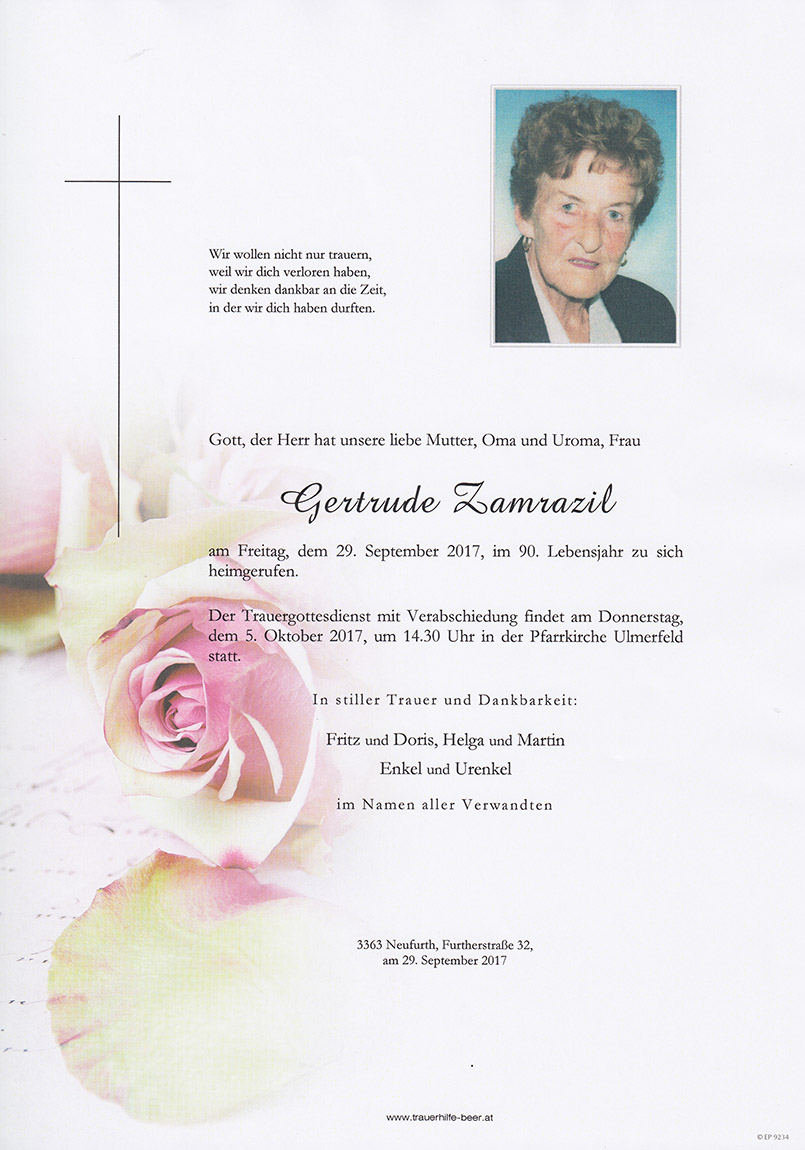 Wir wollen nicht nur trauern,
weil wir dich verloren haben,
wir denken dankbar an die Zeit,
in der wir dich haben durften.

Gott, der Herr hat unsere liebe Mutter, Oma und Uroma, Frau

Gertrude Zamrazil

am Freitag, dem 29. September 2017, im 90. Lebensjahr zu sich heimgerufen.

Der Trauergottesdienst mit Verabschiedung findet am Donnerstag, dem 5. Oktober 2017, um 14.30 Uhr in der Pfarrkirche Ulmerfeld statt.

In stiller Trauer und Dankbarkeit:

Fritz und Doris, Helga und Martin
Enkel und Urenkel

im Namen aller Verwandten

3363 Neufurth, Furtherstraße 32,
am 29. September 2017

www.trauerhilfe-beer.at

© EP 9234